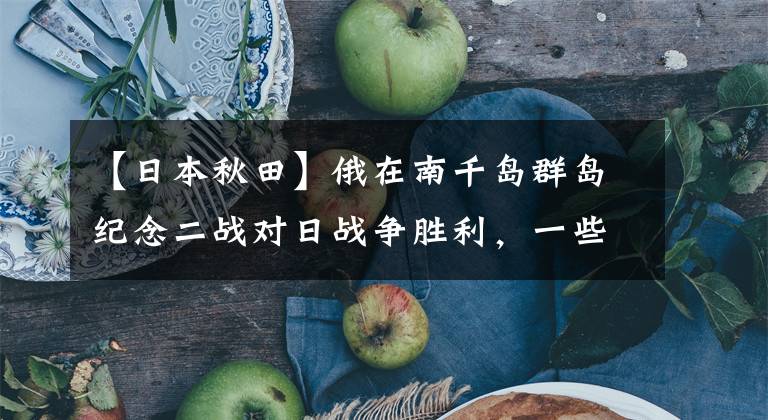 【日本秋田】俄在南千岛群岛纪念二战对日战争胜利，一些